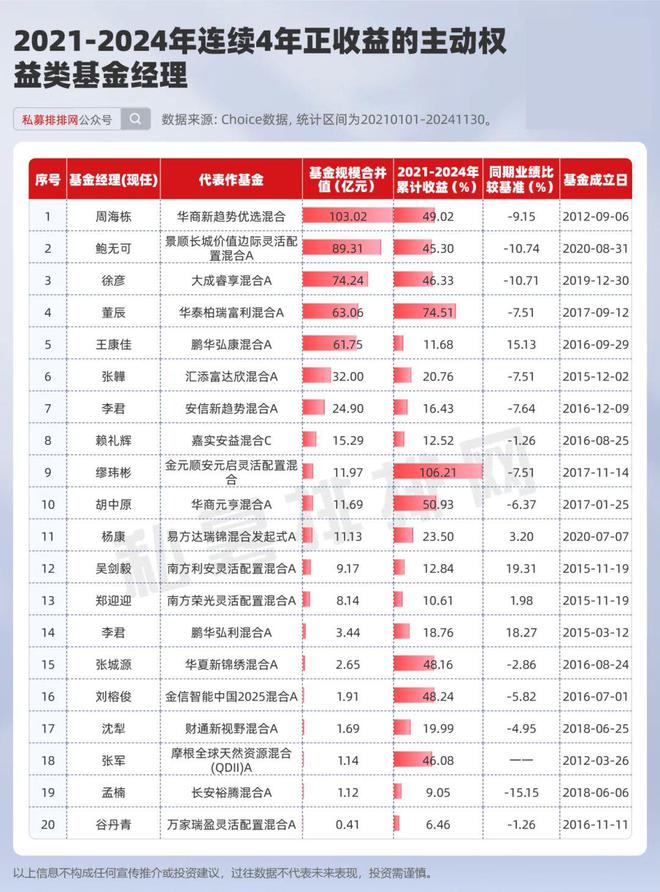 2021-2024年连续4年正收益的主动权益类基金经理

私募排排网公众号

数据来源：Choice数据，统计区间为20210101-20241130。

| 序号 | 基金经理(现任) | 代表作基金 | 基金规模合并值（亿元） | 2021-2024年累计收益（%） | 同期业绩比较基准（%） | 基金成立日 |
|---|---|---|---|---|---|---|
| 1 | 周海栋 | 华商新趋势优选混合 | 103.02 | 49.02 | -9.15 | 2012-09-06 |
| 2 | 鲍无可 | 景顺长城价值边际灵活配置混合A | 89.31 | 45.30 | -10.74 | 2020-08-31 |
| 3 | 徐彦 | 大成睿享混合A | 74.24 | 46.33 | -10.71 | 2019-12-30 |
| 4 | 董辰 | 华泰柏瑞富利混合A | 63.06 | 74.51 | -7.51 | 2017-09-12 |
| 5 | 王康佳 | 鹏华弘康混合A | 61.75 | 11.68 | 15.13 | 2016-09-29 |
| 6 | 张韡 | 汇添富达欣混合A | 32.00 | 20.76 | -7.51 | 2015-12-02 |
| 7 | 李君 | 安信新趋势混合A | 24.90 | 16.43 | -7.64 | 2016-12-09 |
| 8 | 赖礼辉 | 嘉实安益混合C | 15.29 | 12.52 | -1.26 | 2016-08-25 |
| 9 | 缪玮彬 | 金元顺安元启灵活配置混合 | 11.97 | 106.21 | -7.51 | 2017-11-14 |
| 10 | 胡中原 | 华商元亨混合A | 11.69 | 50.93 | -6.37 | 2017-01-25 |
| 11 | 杨康 | 易方达瑞锦混合发起式A | 11.13 | 23.50 | 3.20 | 2020-07-07 |
| 12 | 吴剑毅 | 南方利安灵活配置混合A | 9.17 | 12.84 | 19.31 | 2015-11-19 |
| 13 | 郑迎迎 | 南方荣光灵活配置混合A | 8.14 | 10.61 | 1.98 | 2015-11-19 |
| 14 | 李君 | 鹏华弘利混合A | 3.44 | 18.76 | 18.27 | 2015-03-12 |
| 15 | 张城源 | 华夏新锦绣混合A | 2.65 | 48.16 | -2.86 | 2016-08-24 |
| 16 | 刘榕俊 | 金信智能中国2025混合A | 1.91 | 48.24 | -5.82 | 2016-07-01 |
| 17 | 沈犁 | 财通新视野混合A | 1.69 | 19.99 | -4.95 | 2018-06-25 |
| 18 | 张军 | 摩根全球天然资源混合(QDII)A | 1.14 | 46.08 | —— | 2012-03-26 |
| 19 | 孟楠 | 长安裕腾混合A | 1.12 | 9.05 | -15.15 | 2018-06-06 |
| 20 | 谷丹青 | 万家瑞盈灵活配置混合A | 0.41 | 6.46 | -1.26 | 2016-11-11 |

私募排排网

以上信息不构成任何宣传推介或投资建议，过往数据不代表未来表现，投资需谨慎。